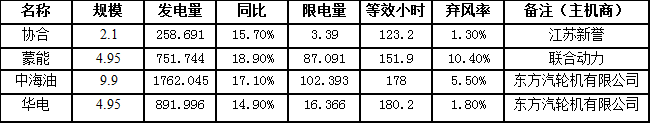 | 名称 | 规模 | 发电量 | 同比 | 限电量 | 等效小时 | 弃风率 | 备注（主机商） |
|---|---|---|---|---|---|---|---|
| 协合 | 2.1 | 258.691 | 15.70% | 3.39 | 123.2 | 1.30% | 江苏新誉 |
| 蒙能 | 4.95 | 751.744 | 18.90% | 87.091 | 151.9 | 10.40% | 联合动力 |
| 中海油 | 9.9 | 1762.045 | 17.10% | 102.393 | 178 | 5.50% | 东方汽轮机有限公司 |
| 华电 | 4.95 | 891.996 | 14.90% | 16.366 | 180.2 | 1.80% | 东方汽轮机有限公司 |